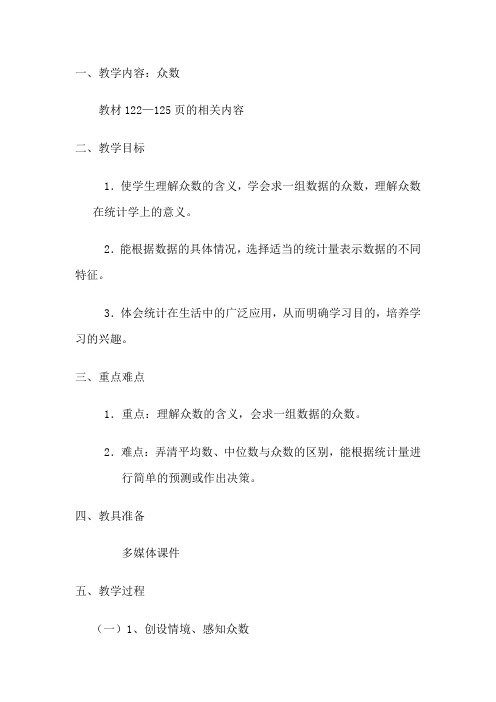 一、教学内容：众数

教材 122—125 页的相关内容

二、教学目标

1．使学生理解众数的含义，学会求一组数据的众数，理解众数在统计学上的意义。

2．能根据数据的具体情况，选择适当的统计量表示数据的不同特征。

3．体会统计在生活中的广泛应用，从而明确学习目的，培养学习的兴趣。

三、重点难点

1．重点：理解众数的含义，会求一组数据的众数。

2．难点：弄清平均数、中位数与众数的区别，能根据统计量进行简单的预测或作出决策。

四、教具准备

多媒体课件

五、教学过程

（一）1、创设情境、感知众数